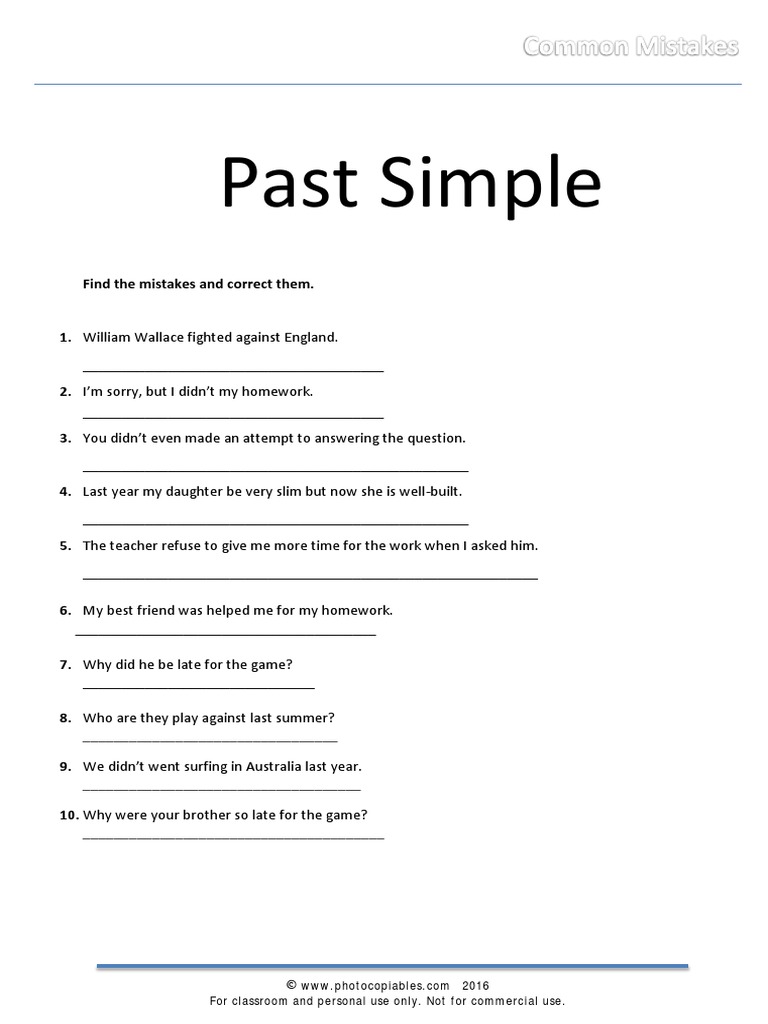 Common Mistakes

Past Simple

Find the mistakes and correct them.

1. William Wallace fighted against England.
____

2. I'm sorry, but I didn't my homework.
____

3. You didn't even made an attempt to answering the question.
____

4. Last year my daughter be very slim but now she is well-built.
____

5. The teacher refuse to give me more time for the work when I asked him.
____

6. My best friend was helped me for my homework.
____

7. Why did he be late for the game?
____

8. Who are they play against last summer?
____

9. We didn't went surfing in Australia last year.
____

10. Why were your brother so late for the game?
____

© www.photocopiables.com 2016
For classroom and personal use only. Not for commercial use.